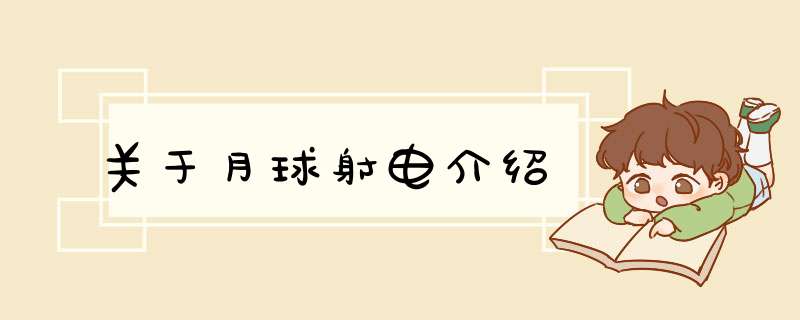 关于月球射电介绍